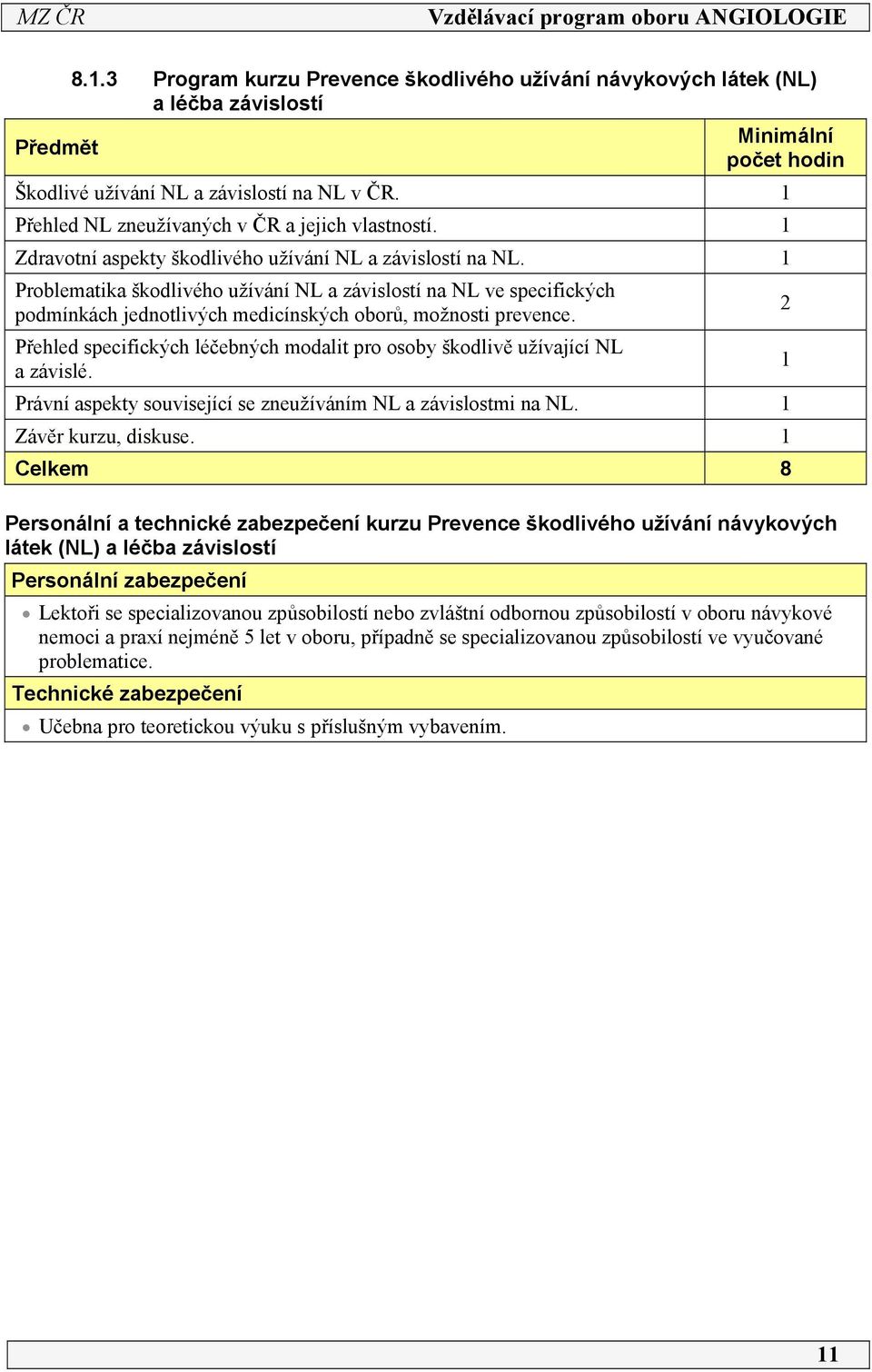 MZ ČR Vzdělávací program oboru ANGIOLOGIE

8.1.3 Program kurzu Prevence škodlivého užívání návykových látek (NL) a léčba závislostí

| Předmět | Minimální počet hodin |
|---|---|
| Škodlivé užívání NL a závislostí na NL v ČR. | 1 |
| Přehled NL zneužívaných v ČR a jejich vlastností. | 1 |
| Zdravotní aspekty škodlivého užívání NL a závislostí na NL. | 1 |
| Problematika škodlivého užívání NL a závislostí na NL ve specifických podmínkách jednotlivých medicínských oborů, možnosti prevence. | 2 |
| Přehled specifických léčebných modalit pro osoby škodlivě užívající NL a závislé. | 1 |
| Právní aspekty související se zneužíváním NL a závislostmi na NL. | 1 |
| Závěr kurzu, diskuse. | 1 |
| Celkem | 8 |

Personální a technické zabezpečení kurzu Prevence škodlivého užívání návykových látek (NL) a léčba závislostí

Personální zabezpečení

• Lektoři se specializovanou způsobilostí nebo zvláštní odbornou způsobilostí v oboru návykové nemoci a praxí nejméně 5 let v oboru, případně se specializovanou způsobilostí ve vyučované problematice.

Technické zabezpečení

• Učebna pro teoretickou výuku s příslušným vybavením.

11